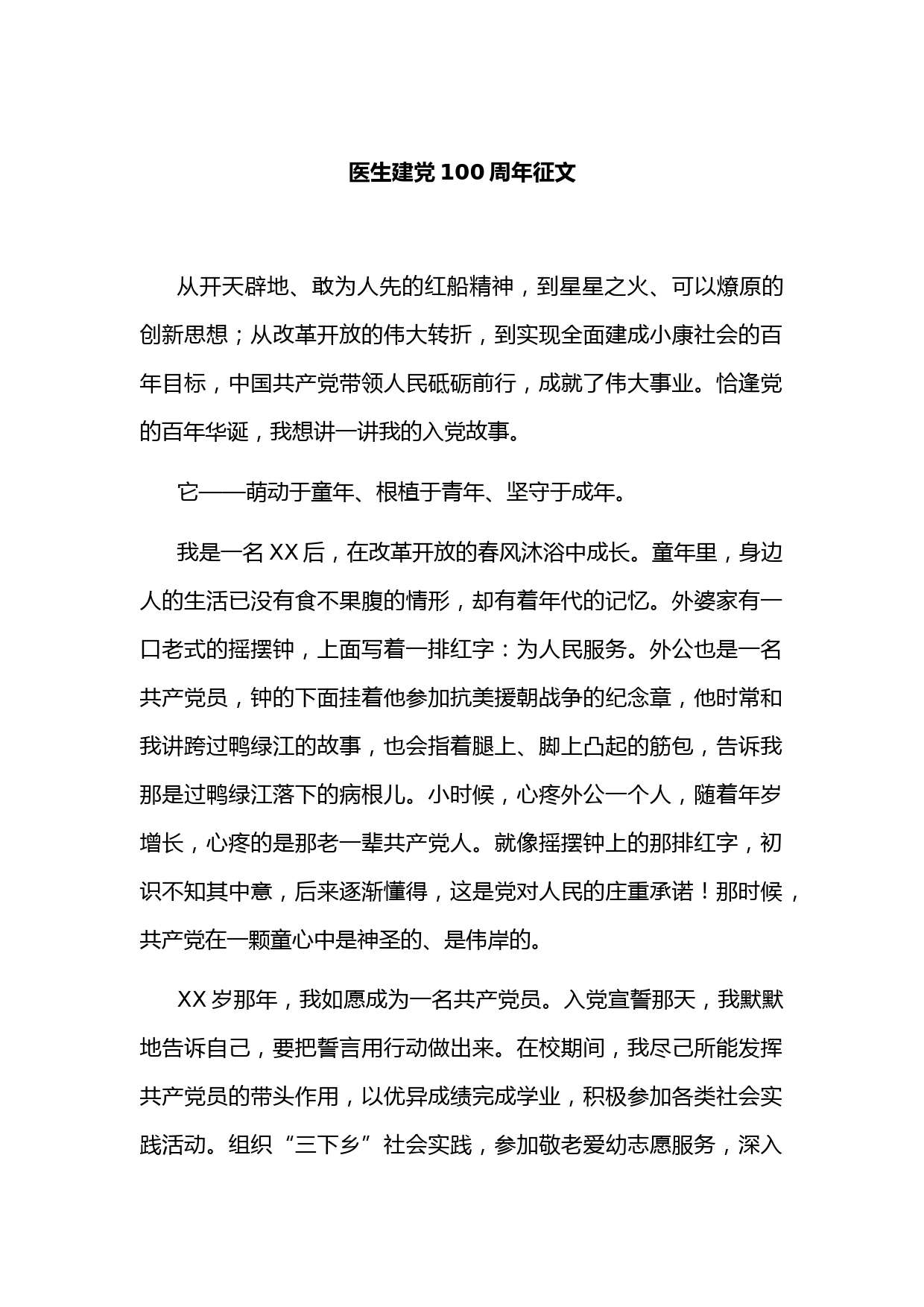 医生建党100周年征文

从开天辟地、敢为人先的红船精神，到星星之火、可以燎原的创新思想；从改革开放的伟大转折，到实现全面建成小康社会的百年目标，中国共产党带领人民砥砺前行，成就了伟大事业。恰逢党的百年华诞，我想讲一讲我的入党故事。

它——萌动于童年、根植于青年、坚守于成年。

我是一名XX后，在改革开放的春风沐浴中成长。童年里，身边人的生活已没有食不果腹的情形，却有着年代的记忆。外婆家有一口老式的摇摆钟，上面写着一排红字：为人民服务。外公也是一名共产党员，钟的下面挂着他参加抗美援朝战争的纪念章，他时常和我讲跨过鸭绿江的故事，也会指着腿上、脚上凸起的筋包，告诉我那是过鸭绿江落下的病根儿。小时候，心疼外公一个人，随着年岁增长，心疼的是那老一辈共产党人。就像摇摆钟上的那排红字，初识不知其中意，后来逐渐懂得，这是党对人民的庄重承诺！那时候，共产党在一颗童心中是神圣的、是伟岸的。

XX岁那年，我如愿成为一名共产党员。入党宣誓那天，我默默地告诉自己，要把誓言用行动做出来。在校期间，我尽己所能发挥共产党员的带头作用，以优异成绩完成学业，积极参加各类社会实践活动。组织“三下乡”社会实践，参加敬老爱幼志愿服务，深入